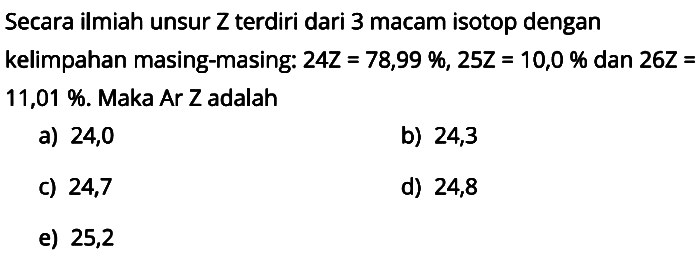 Secara ilmiah unsur Z terdiri dari 3 macam isotop dengan kelimpahan masing-masing: 24Z = 78,99 %, 25Z = 10,0 % dan 26Z = 11,01 %. Maka Ar Z adalah

a) 24,0
b) 24,3
c) 24,7
d) 24,8
e) 25,2